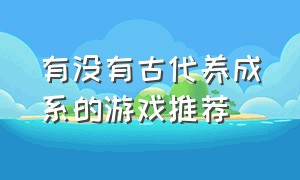 有没有古代养成系的游戏推荐